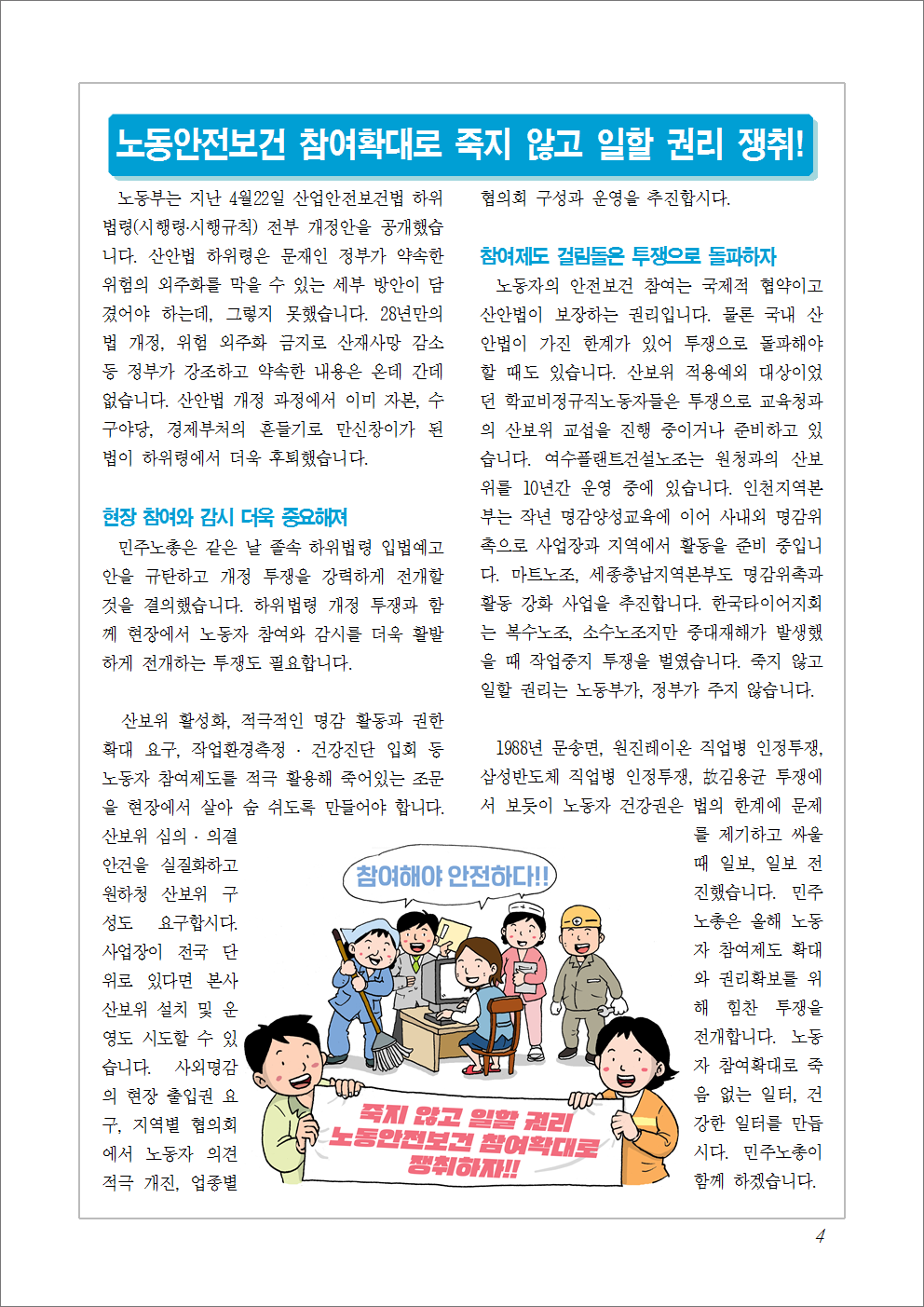 노동안전보건 참여확대로 죽지 않고 일할 권리 쟁취!

노동부는 지난 4월22일 산업안전보건법 하위법령(시행령·시행규칙) 전부 개정안을 공개했습니다. 산안법 하위령은 문재인 정부가 약속한 위험의 외주화를 막을 수 있는 세부 방안이 담겼어야 하는데, 그렇지 못했습니다. 28년만의 법 개정, 위험 외주화 금지로 산재사망 감소 등 정부가 강조하고 약속한 내용은 온데 간데 없습니다. 산안법 개정 과정에서 이미 자본, 수구야당, 경제부처의 흔들기로 만신창이가 된 법이 하위령에서 더욱 후퇴했습니다.

현장 참여와 감시 더욱 중요해져

민주노총은 같은 날 졸속 하위법령 입법예고안을 규탄하고 개정 투쟁을 강력하게 전개할 것을 결의했습니다. 하위법령 개정 투쟁과 함께 현장에서 노동자 참여와 감시를 더욱 활발하게 전개하는 투쟁도 필요합니다.

산보위 활성화, 적극적인 명감 활동과 권한 확대 요구, 작업환경측정 · 건강진단 입회 등 노동자 참여제도를 적극 활용해 죽어있는 조문을 현장에서 살아 숨 쉬도록 만들어야 합니다. 산보위 심의 · 의결 안건을 실질화하고 원하청 산보위 구성도 요구합시다. 사업장이 전국 단위로 있다면 본사 산보위 설치 및 운영도 시도할 수 있습니다. 사외명감의 현장 출입권 요구, 지역별 협의회에서 노동자 의견 적극 개진, 업종별 협의회 구성과 운영을 추진합시다.

참여제도 걸림돌은 투쟁으로 돌파하자

노동자의 안전보건 참여는 국제적 협약이고 산안법이 보장하는 권리입니다. 물론 국내 산안법이 가진 한계가 있어 투쟁으로 돌파해야 할 때도 있습니다. 산보위 적용예외 대상이었던 학교비정규직노동자들은 투쟁으로 교육청과의 산보위 교섭을 진행 중이거나 준비하고 있습니다. 여수플랜트건설노조는 원청과의 산보위를 10년간 운영 중에 있습니다. 인천지역본부는 작년 명감양성교육에 이어 사내외 명감위촉으로 사업장과 지역에서 활동을 준비 중입니다. 마트노조, 세종충남지역본부도 명감위촉과 활동 강화 사업을 추진합니다. 한국타이어지회는 복수노조, 소수노조지만 중대재해가 발생했을 때 작업중지 투쟁을 벌였습니다. 죽지 않고 일할 권리는 노동부가, 정부가 주지 않습니다.

1988년 문송면, 원진레이온 직업병 인정투쟁, 삼성반도체 직업병 인정투쟁, 故김용균 투쟁에서 보듯이 노동자 건강권은 법의 한계에 문제를 제기하고 싸울 때 일보, 일보 전진했습니다. 민주노총은 올해 노동자 참여제도 확대와 권리확보를 위해 힘찬 투쟁을 전개합니다. 노동자 참여확대로 죽음 없는 일터, 건강한 일터를 만듭시다. 민주노총이 함께 하겠습니다.

참여해야 안전하다!!

죽지 않고 일할 권리
노동안전보건 참여확대로
쟁취하자!!

4